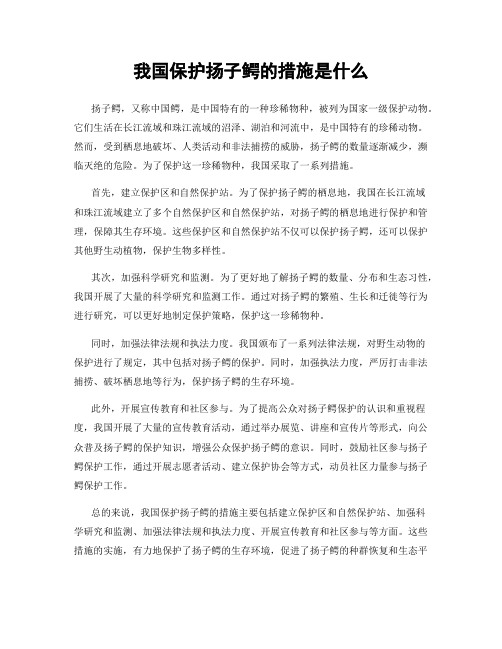 我国保护扬子鳄的措施是什么

扬子鳄，又称中国鳄，是中国特有的一种珍稀物种，被列为国家一级保护动物。它们生活在长江流域和珠江流域的沼泽、湖泊和河流中，是中国特有的珍稀动物。然而，受到栖息地破坏、人类活动和非法捕捞的威胁，扬子鳄的数量逐渐减少，濒临灭绝的危险。为了保护这一珍稀物种，我国采取了一系列措施。

首先，建立保护区和自然保护站。为了保护扬子鳄的栖息地，我国在长江流域和珠江流域建立了多个自然保护区和自然保护站，对扬子鳄的栖息地进行保护和管理，保障其生存环境。这些保护区和自然保护站不仅可以保护扬子鳄，还可以保护其他野生动植物，保护生物多样性。

其次，加强科学研究和监测。为了更好地了解扬子鳄的数量、分布和生态习性，我国开展了大量的科学研究和监测工作。通过对扬子鳄的繁殖、生长和迁徙等行为进行研究，可以更好地制定保护策略，保护这一珍稀物种。

同时，加强法律法规和执法力度。我国颁布了一系列法律法规，对野生动物的保护进行了规定，其中包括对扬子鳄的保护。同时，加强执法力度，严厉打击非法捕捞、破坏栖息地等行为，保护扬子鳄的生存环境。

此外，开展宣传教育和社区参与。为了提高公众对扬子鳄保护的认识和重视程度，我国开展了大量的宣传教育活动，通过举办展览、讲座和宣传片等形式，向公众普及扬子鳄的保护知识，增强公众保护扬子鳄的意识。同时，鼓励社区参与扬子鳄保护工作，通过开展志愿者活动、建立保护协会等方式，动员社区力量参与扬子鳄保护工作。

总的来说，我国保护扬子鳄的措施主要包括建立保护区和自然保护站、加强科学研究和监测、加强法律法规和执法力度、开展宣传教育和社区参与等方面。这些措施的实施，有力地保护了扬子鳄的生存环境，促进了扬子鳄的种群恢复和生态平